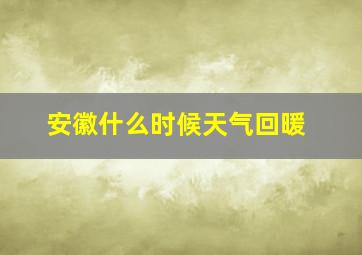 安徽什么时候天气回暖